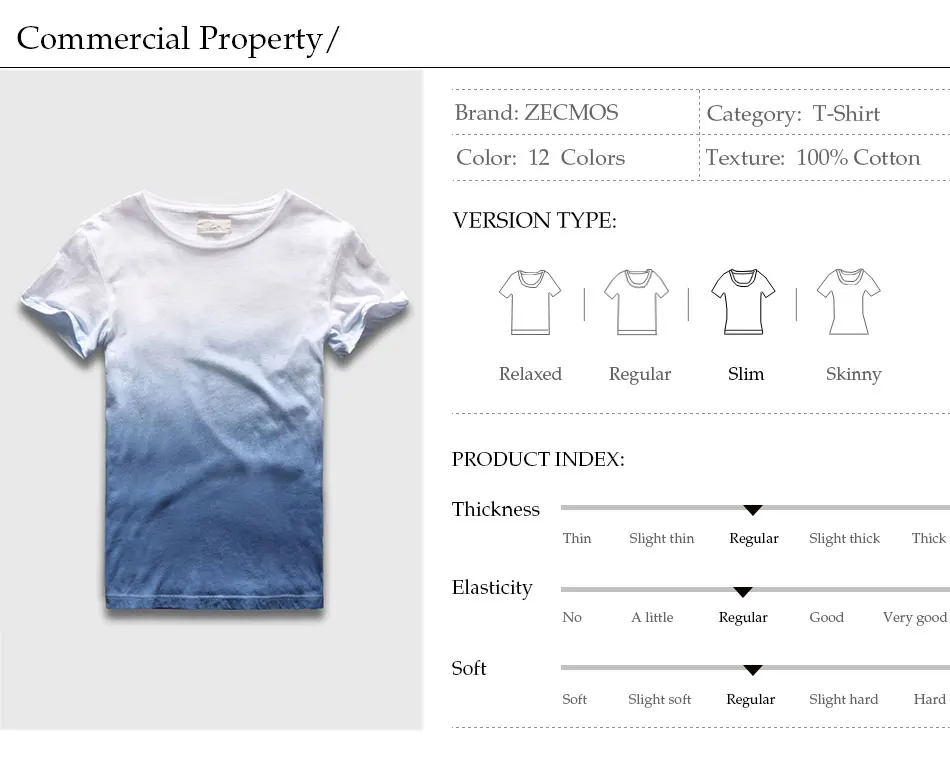 Commercial Property/

Brand: ZECMOS
Category: T-Shirt
Color: 12 Colors
Texture: 100% Cotton

VERSION TYPE:

Relaxed
Regular
Slim
Skinny

PRODUCT INDEX:

Thickness
Thin
Slight thin
Regular
Slight thick
Thick

Elasticity
No
A little
Regular
Good
Very good

Soft
Soft
Slight soft
Regular
Slight hard
Hard